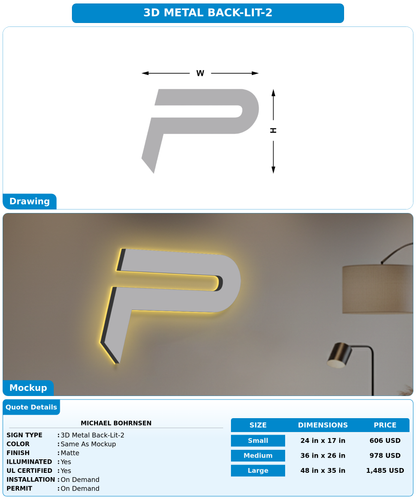 3D METAL BACK-LIT-2

W

H

Drawing

Mockup

Quote Details

MICHAEL BOHRNSEN

SIGN TYPE : 3D Metal Back-Lit-2
COLOR : Same As Mockup
FINISH : Matte
ILLUMINATED : Yes
UL CERTIFIED : Yes
INSTALLATION : On Demand
PERMIT : On Demand

| SIZE | DIMENSIONS | PRICE |
|---|---|---|
| Small | 24 in x 17 in | 606 USD |
| Medium | 36 in x 26 in | 978 USD |
| Large | 48 in x 35 in | 1,485 USD |